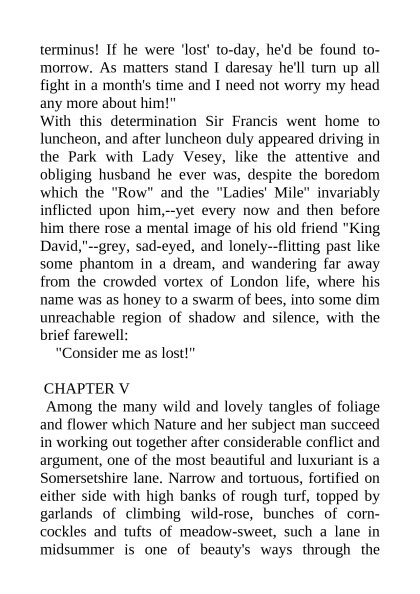 terminus! If he were 'lost' to-day, he'd be found to-morrow. As matters stand I daresay he'll turn up all fight in a month's time and I need not worry my head any more about him!"
With this determination Sir Francis went home to luncheon, and after luncheon duly appeared driving in the Park with Lady Vesey, like the attentive and obliging husband he ever was, despite the boredom which the "Row" and the "Ladies' Mile" invariably inflicted upon him,--yet every now and then before him there rose a mental image of his old friend "King David,"--grey, sad-eyed, and lonely--flitting past like some phantom in a dream, and wandering far away from the crowded vortex of London life, where his name was as honey to a swarm of bees, into some dim unreachable region of shadow and silence, with the brief farewell:
"Consider me as lost!"

CHAPTER V
Among the many wild and lovely tangles of foliage and flower which Nature and her subject man succeed in working out together after considerable conflict and argument, one of the most beautiful and luxuriant is a Somersetshire lane. Narrow and tortuous, fortified on either side with high banks of rough turf, topped by garlands of climbing wild-rose, bunches of corn-cockles and tufts of meadow-sweet, such a lane in midsummer is one of beauty's ways through the